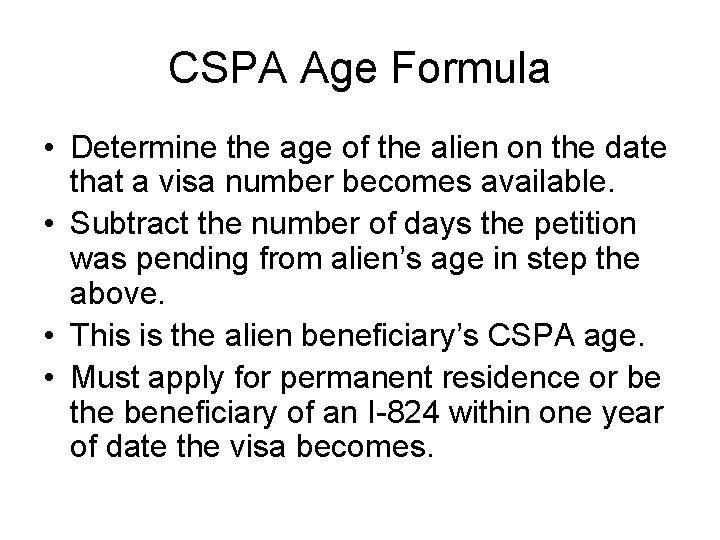 CSPA Age Formula

• Determine the age of the alien on the date that a visa number becomes available.
• Subtract the number of days the petition was pending from alien's age in step the above.
• This is the alien beneficiary's CSPA age.
• Must apply for permanent residence or be the beneficiary of an I-824 within one year of date the visa becomes.